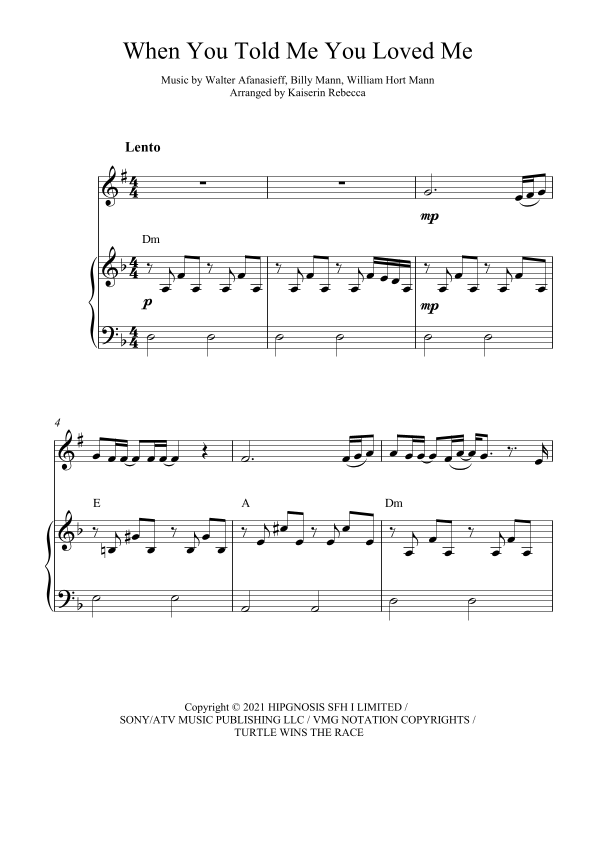 When You Told Me You Loved Me

Music by Walter Afanasieff, Billy Mann, William Hort Mann
Arranged by Kaiserin Rebecca

Lento

mp

Dm

p

mp

4

E

A

Dm

Copyright © 2021 HIPGNOSIS SFH I LIMITED /
SONY/ATV MUSIC PUBLISHING LLC / VMG NOTATION COPYRIGHTS /
TURTLE WINS THE RACE